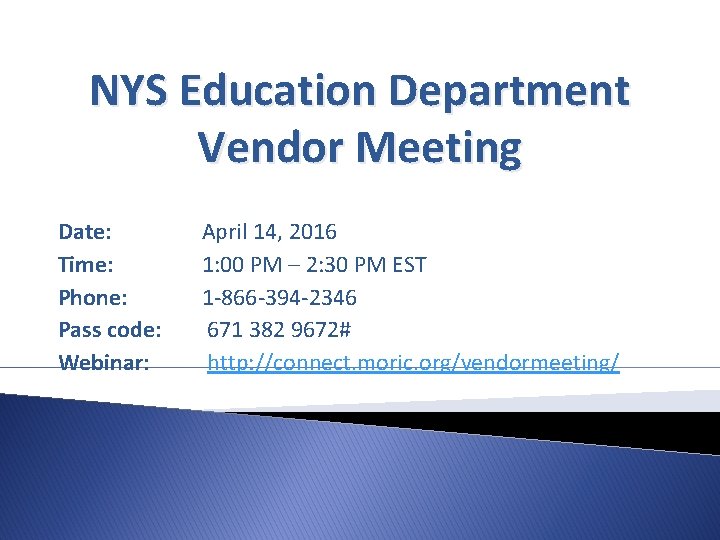 NYS Education Department
Vendor Meeting

Date: April 14, 2016
Time: 1:00 PM – 2:30 PM EST
Phone: 1-866-394-2346
Pass code: 671 382 9672#
Webinar: http://connect.moric.org/vendormeeting/